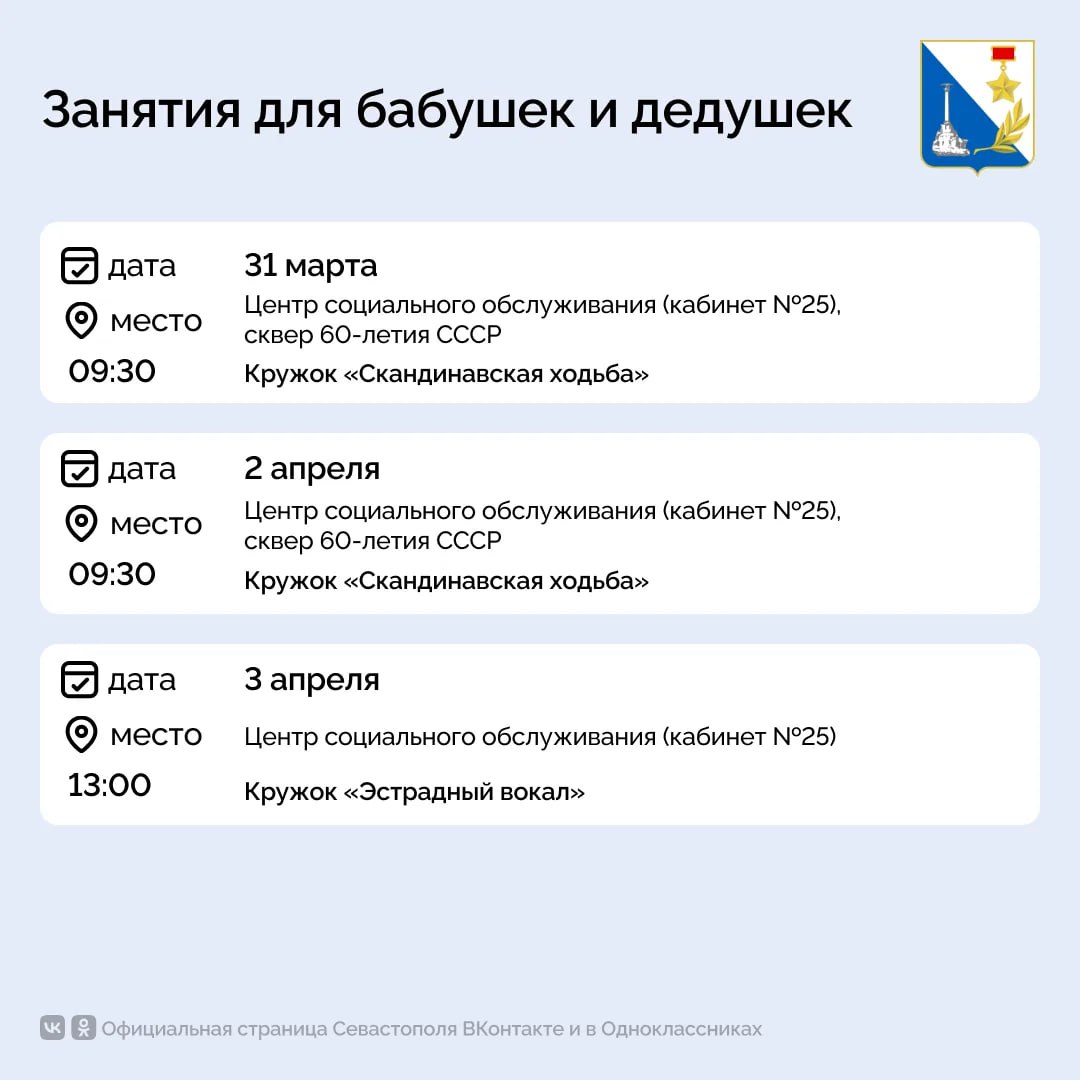 Занятия для бабушек и дедушек

дата
31 марта
место
Центр социального обслуживания (кабинет №25), сквер 60-летия СССР
09:30
Кружок «Скандинавская ходьба»

дата
2 апреля
место
Центр социального обслуживания (кабинет №25), сквер 60-летия СССР
09:30
Кружок «Скандинавская ходьба»

дата
3 апреля
место
Центр социального обслуживания (кабинет №25)
13:00
Кружок «Эстрадный вокал»

Официальная страница Севастополя ВКонтакте и в Одноклассниках